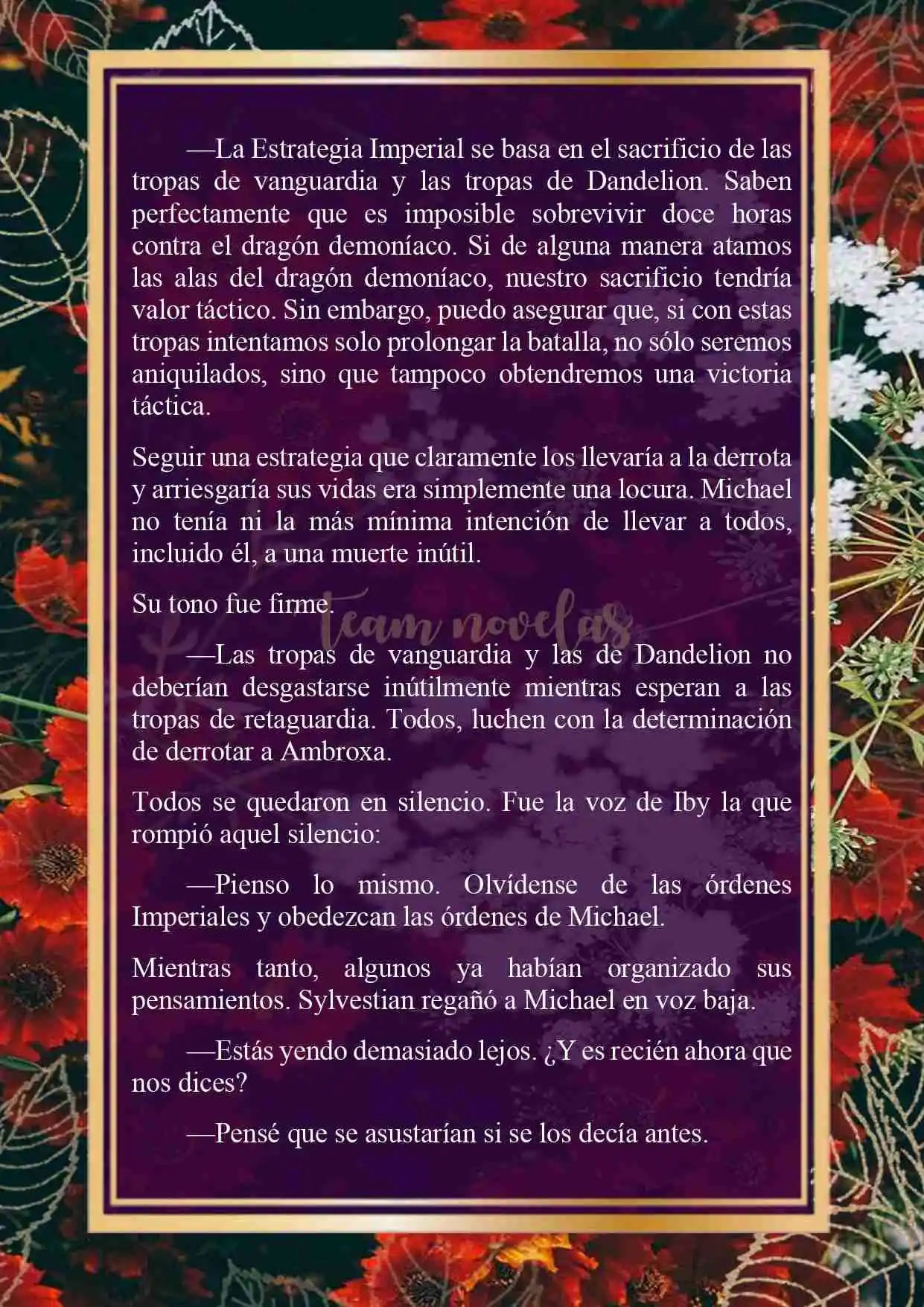 —La Estrategia Imperial se basa en el sacrificio de las tropas de vanguardia y las tropas de Dandelion. Saben perfectamente que es imposible sobrevivir doce horas contra el dragón demoníaco. Si de alguna manera atamos las alas del dragón demoníaco, nuestro sacrificio tendría valor táctico. Sin embargo, puedo asegurar que, si con estas tropas intentamos solo prolongar la batalla, no sólo seremos aniquilados, sino que tampoco obtendremos una victoria táctica.

Seguir una estrategia que claramente los llevaría a la derrota y arriesgaría sus vidas era simplemente una locura. Michael no tenía ni la más mínima intención de llevar a todos, incluido él, a una muerte inútil.

Su tono fue firme.

team novelas

—Las tropas de vanguardia y las de Dandelion no deberían desgastarse inútilmente mientras esperan a las tropas de retaguardia. Todos, luchen con la determinación de derrotar a Ambroxa.

Todos se quedaron en silencio. Fue la voz de Iby la que rompió aquel silencio:

—Pienso lo mismo. Olvídense de las órdenes Imperiales y obedezcan las órdenes de Michael.

Mientras tanto, algunos ya habían organizado sus pensamientos. Sylvestian regañó a Michael en voz baja.

—Estás yendo demasiado lejos. ¿Y es recién ahora que nos dices?

—Pensé que se asustarían si se los decía antes.